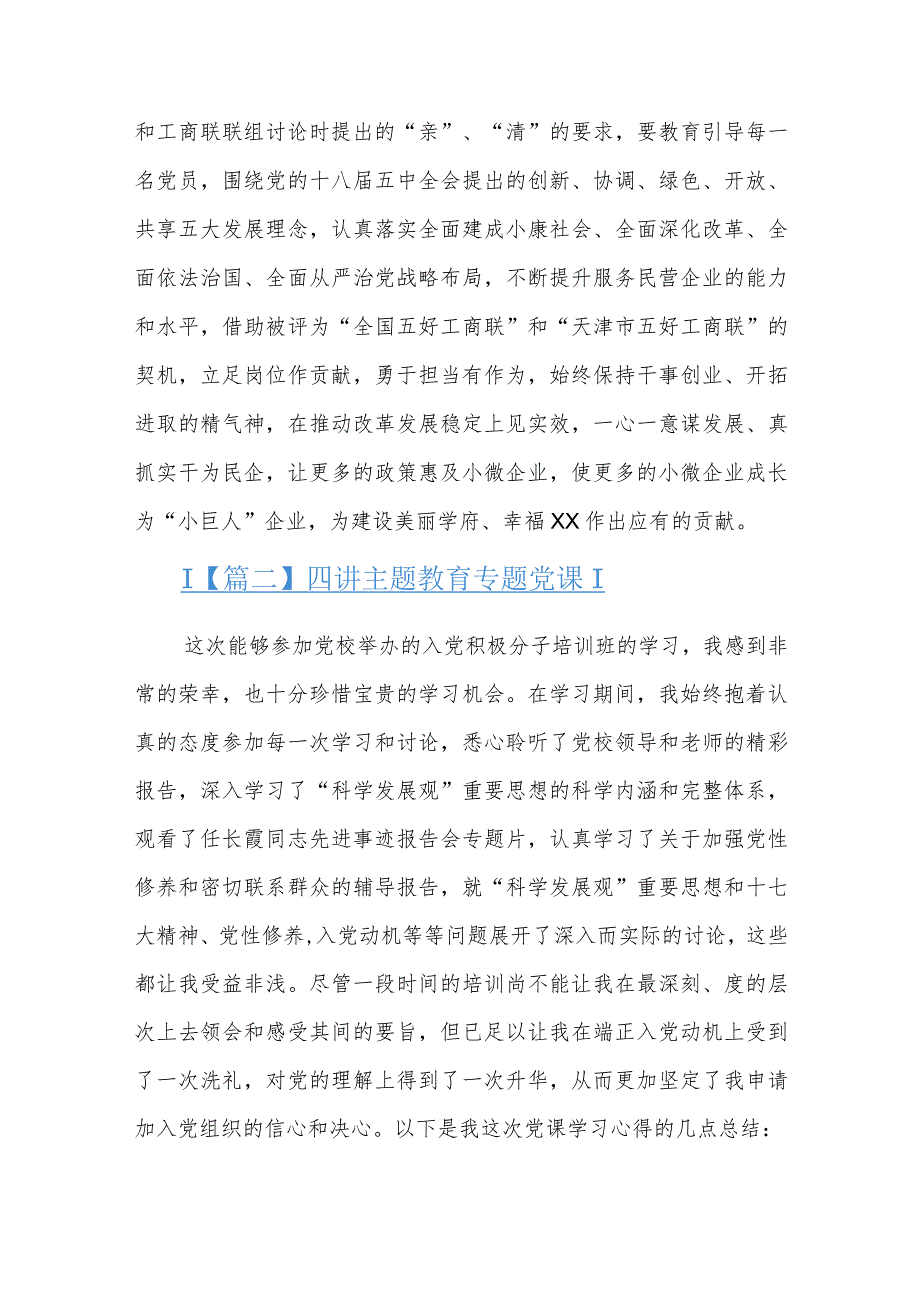 和工商联联组讨论时提出的“亲”、“清”的要求，要教育引导每一名党员，围绕党的十八届五中全会提出的创新、协调、绿色、开放、共享五大发展理念，认真落实全面建成小康社会、全面深化改革、全面依法治国、全面从严治党战略布局，不断提升服务民营企业的能力和水平，借助被评为“全国五好工商联”和“天津市五好工商联”的契机，立足岗位作贡献，勇于担当有作为，始终保持干事创业、开拓进取的精气神，在推动改革发展稳定上见实效，一心一意谋发展、真抓实干为民企，让更多的政策惠及小微企业，使更多的小微企业成长为“小巨人”企业，为建设美丽学府、幸福XX作出应有的贡献。

I【篇二】四讲主题教育专题党课I

这次能够参加党校举办的入党积极分子培训班的学习，我感到非常的荣幸，也十分珍惜宝贵的学习机会。在学习期间，我始终抱着认真的态度参加每一次学习和讨论，悉心聆听了党校领导和老师的精彩报告，深入学习了“科学发展观”重要思想的科学内涵和完整体系，观看了任长霞同志先进事迹报告会专题片，认真学习了关于加强党性修养和密切联系群众的辅导报告，就“科学发展观”重要思想和十七大精神、党性修养,入党动机等等问题展开了深入而实际的讨论，这些都让我受益非浅。尽管一段时间的培训尚不能让我在最深刻、度的层次上去领会和感受其间的要旨，但已足以让我在端正入党动机上受到了一次洗礼，对党的理解上得到了一次升华，从而更加坚定了我申请加入党组织的信心和决心。以下是我这次党课学习心得的几点总结：